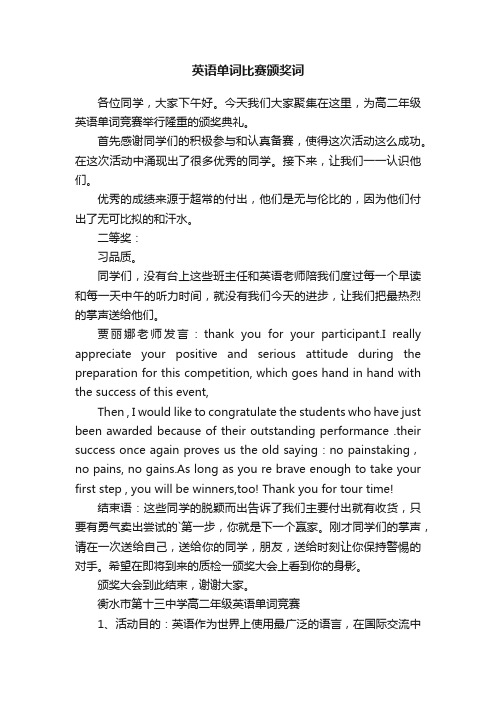 英语单词比赛颁奖词

各位同学，大家下午好。今天我们大家聚集在这里，为高二年级英语单词竞赛举行隆重的颁奖典礼。

首先感谢同学们的积极参与和认真备赛，使得这次活动这么成功。在这次活动中涌现出了很多优秀的同学。接下来，让我们一一认识他们。

优秀的成绩来源于超常的付出，他们是无与伦比的，因为他们付出了无可比拟的和汗水。

二等奖：

习品质。

同学们，没有台上这些班主任和英语老师陪我们度过每一个早读和每一天中午的听力时间，就没有我们今天的进步，让我们把最热烈的掌声送给他们。

贾丽娜老师发言：thank you for your participant.I really appreciate your positive and serious attitude during the preparation for this competition, which goes hand in hand with the success of this event,

Then , I would like to congratulate the students who have just been awarded because of their outstanding performance .their success once again proves us the old saying : no painstaking , no pains, no gains.As long as you re brave enough to take your first step , you will be winners,too! Thank you for tour time!

结束语：这些同学的脱颖而出告诉了我们主要付出就有收货，只要有勇气卖出尝试的`第一步，你就是下一个赢家。刚才同学们的掌声，请在一次送给自己，送给你的同学，朋友，送给时刻让你保持警惕的对手。希望在即将到来的质检一颁奖大会上看到你的身影。

颁奖大会到此结束，谢谢大家。

衡水市第十三中学高二年级英语单词竞赛

1、活动目的：英语作为世界上使用最广泛的语言，在国际交流中